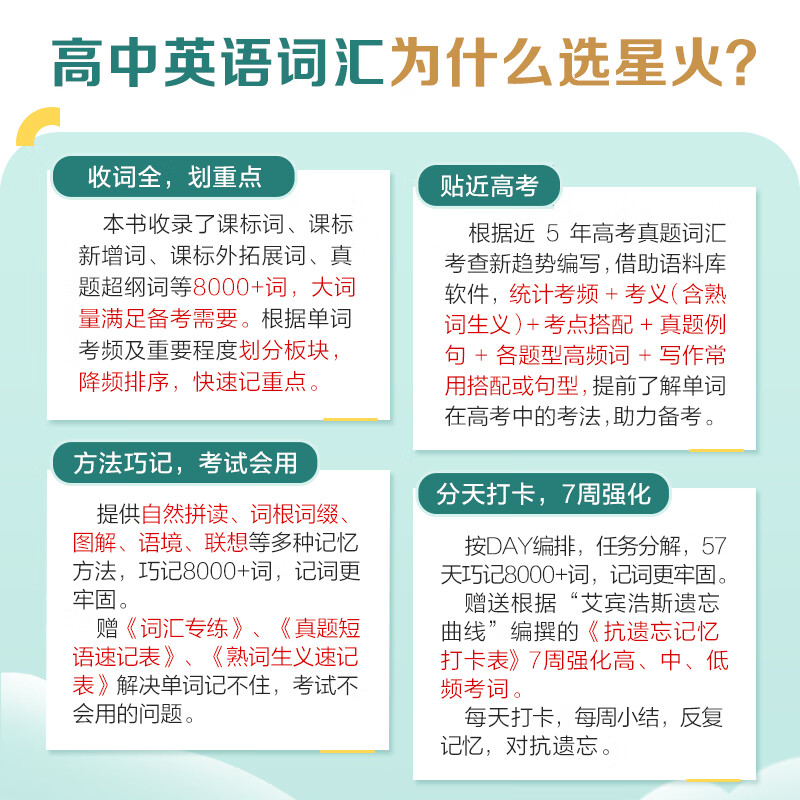 高中英语词汇为什么选星火?

收词全，划重点

本书收录了课标词、课标新增词、课标外拓展词、真题超纲词等8000+词，大词量满足备考需要。根据单词考频及重要程度划分板块，降频排序，快速记重点。

方法巧记，考试会用

提供自然拼读、词根词缀、图解、语境、联想等多种记忆方法，巧记8000+词，记词更牢固。

赠《词汇专练》、《真题短语速记表》、《熟词生义速记表》解决单词记不住，考试不会用的问题。

贴近高考

根据近 5 年高考真题词汇考查新趋势编写，借助语料库软件，统计考频 + 考义（含熟词生义）+ 考点搭配 + 真题例句 + 各题型高频词 + 写作常用搭配或句型，提前了解单词在高考中的考法，助力备考。

分天打卡，7周强化

按DAY编排，任务分解，57天巧记8000+词，记词更牢固。

赠送根据“艾宾浩斯遗忘曲线”编撰的《抗遗忘记忆打卡表》7周强化高、中、低频考词。

每天打卡，每周小结，反复记忆，对抗遗忘。